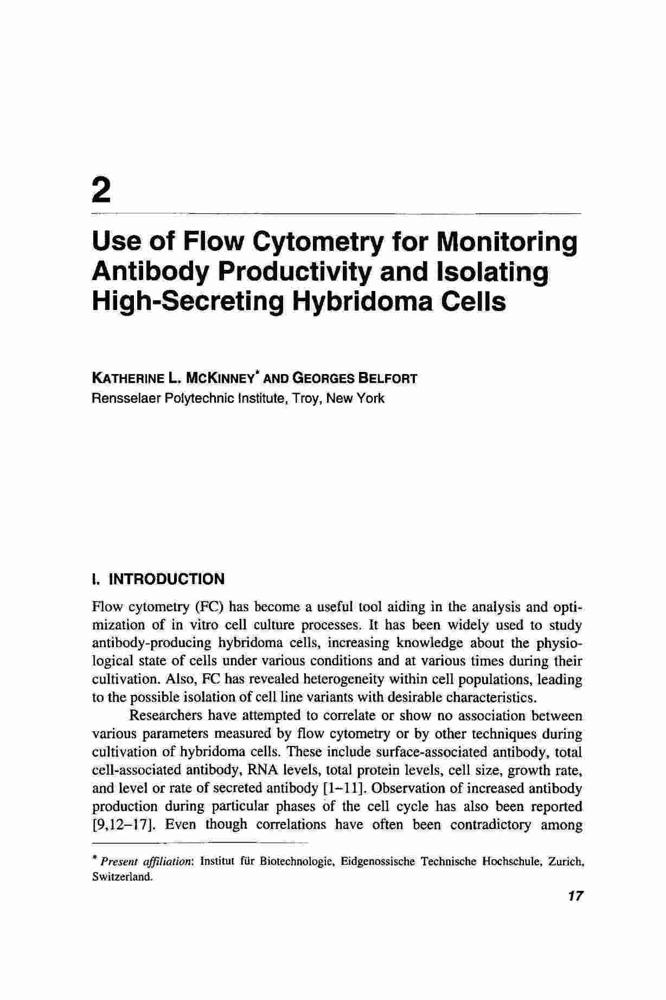 2

Use of Flow Cytometry for Monitoring Antibody Productivity and Isolating High-Secreting Hybridoma Cells

KATHERINE L. MCKINNEY* AND GEORGES BELFORT
Rensselaer Polytechnic Institute, Troy, New York

I. INTRODUCTION

Flow cytometry (FC) has become a useful tool aiding in the analysis and optimization of in vitro cell culture processes. It has been widely used to study antibody-producing hybridoma cells, increasing knowledge about the physiological state of cells under various conditions and at various times during their cultivation. Also, FC has revealed heterogeneity within cell populations, leading to the possible isolation of cell line variants with desirable characteristics.

Researchers have attempted to correlate or show no association between various parameters measured by flow cytometry or by other techniques during cultivation of hybridoma cells. These include surface-associated antibody, total cell-associated antibody, RNA levels, total protein levels, cell size, growth rate, and level or rate of secreted antibody [1–11]. Observation of increased antibody production during particular phases of the cell cycle has also been reported [9,12–17]. Even though correlations have often been contradictory among

* Present affiliation: Institut für Biotechnologie, Eidgenossische Technische Hochschule, Zurich, Switzerland.

17